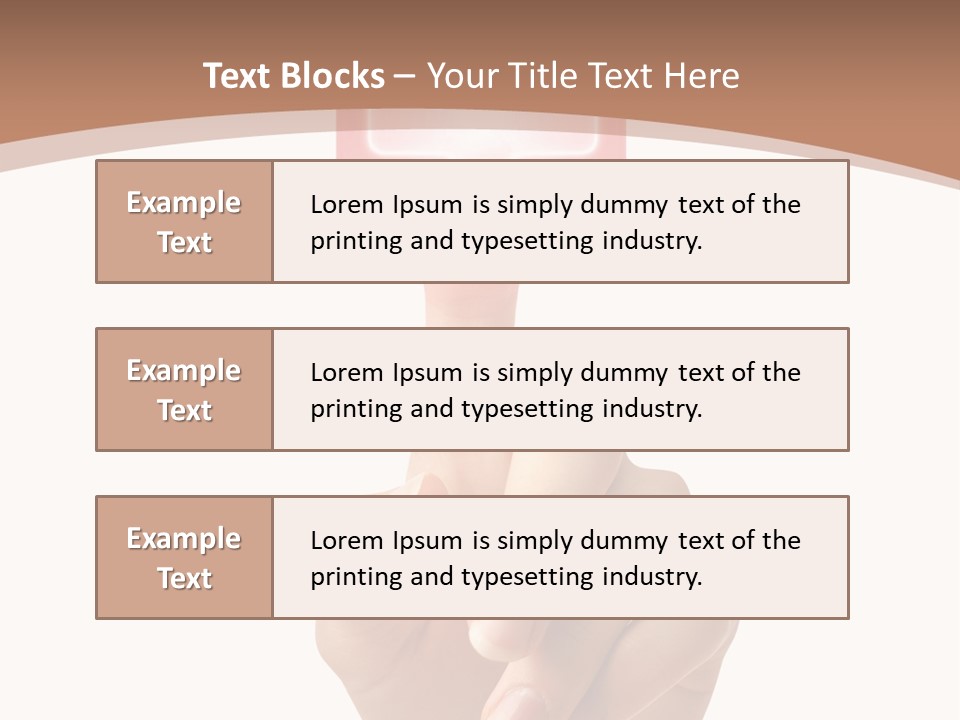 Text Blocks – Your Title Text Here

Example Text

Lorem Ipsum is simply dummy text of the printing and typesetting industry.

Example Text

Lorem Ipsum is simply dummy text of the printing and typesetting industry.

Example Text

Lorem Ipsum is simply dummy text of the printing and typesetting industry.